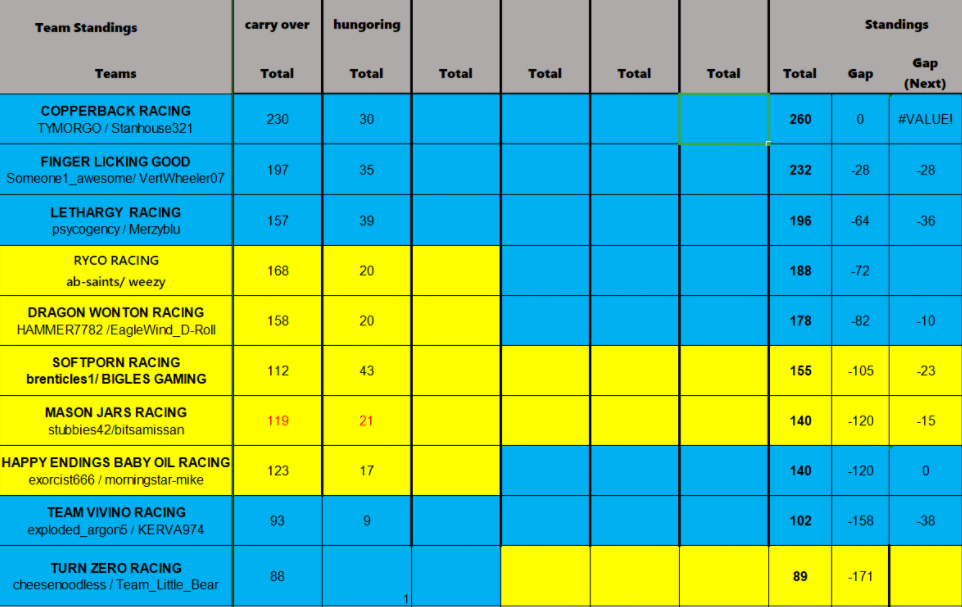 | Team Standings | carry over | hungoring | | | | | Standings | | |
|---|---|---|---|---|---|---|---|---|---|
| Teams | Total | Total | Total | Total | Total | Total | Total | Gap | Gap (Next) |
| COPPERBACK RACING TYMORGO / Stanhouse321 | 230 | 30 | | | | | 260 | 0 | #VALUE! |
| FINGER LICKING GOOD Someone1_awesome/ VertWheeler07 | 197 | 35 | | | | | 232 | -28 | -28 |
| LETHARGY RACING psycogency / Merzyblu | 157 | 39 | | | | | 196 | -64 | -36 |
| RYCO RACING ab-saints/ weezy | 168 | 20 | | | | | 188 | -72 | |
| DRAGON WONTON RACING HAMMER7782 /EagleWind_D-Roll | 158 | 20 | | | | | 178 | -82 | -10 |
| SOFTPORN RACING brenticles1/ BIGLES GAMING | 112 | 43 | | | | | 155 | -105 | -23 |
| MASON JARS RACING stubbies42/bitsamissan | 119 | 21 | | | | | 140 | -120 | -15 |
| HAPPY ENDINGS BABY OIL RACING exorcist666 / morningstar-mike | 123 | 17 | | | | | 140 | -120 | 0 |
| TEAM VIVINO RACING exploded_argon5 / KERVA974 | 93 | 9 | | | | | 102 | -158 | -38 |
| TURN ZERO RACING cheesenoodless / Team_Little_Bear | 88 | 1 | | | | | 89 | -171 | |